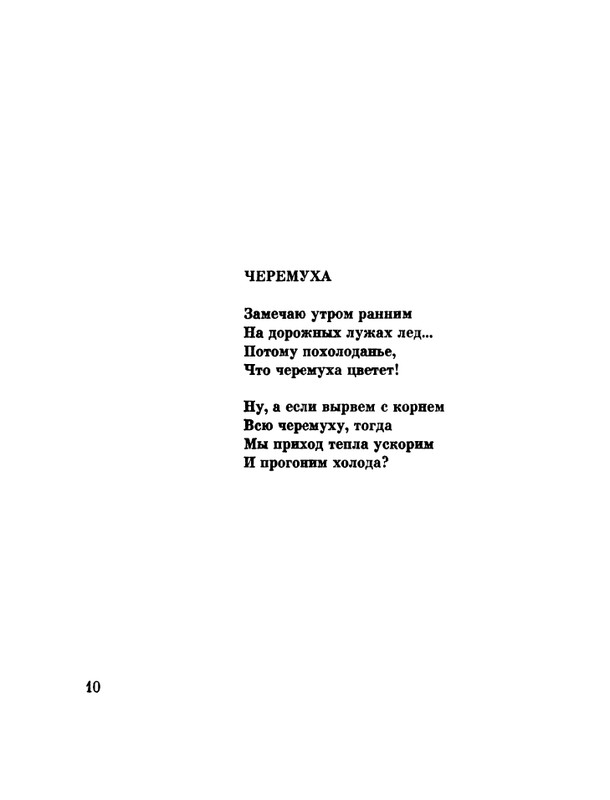 ЧЕРЕМУХА

Замечаю утром ранним
На дорожных лужах лед...
Потому похолоданье,
Что черемуха цветет!

Ну, а если вырвем с корнем
Всю черемуху, тогда
Мы приход тепла ускорим
И прогоним холода?

10